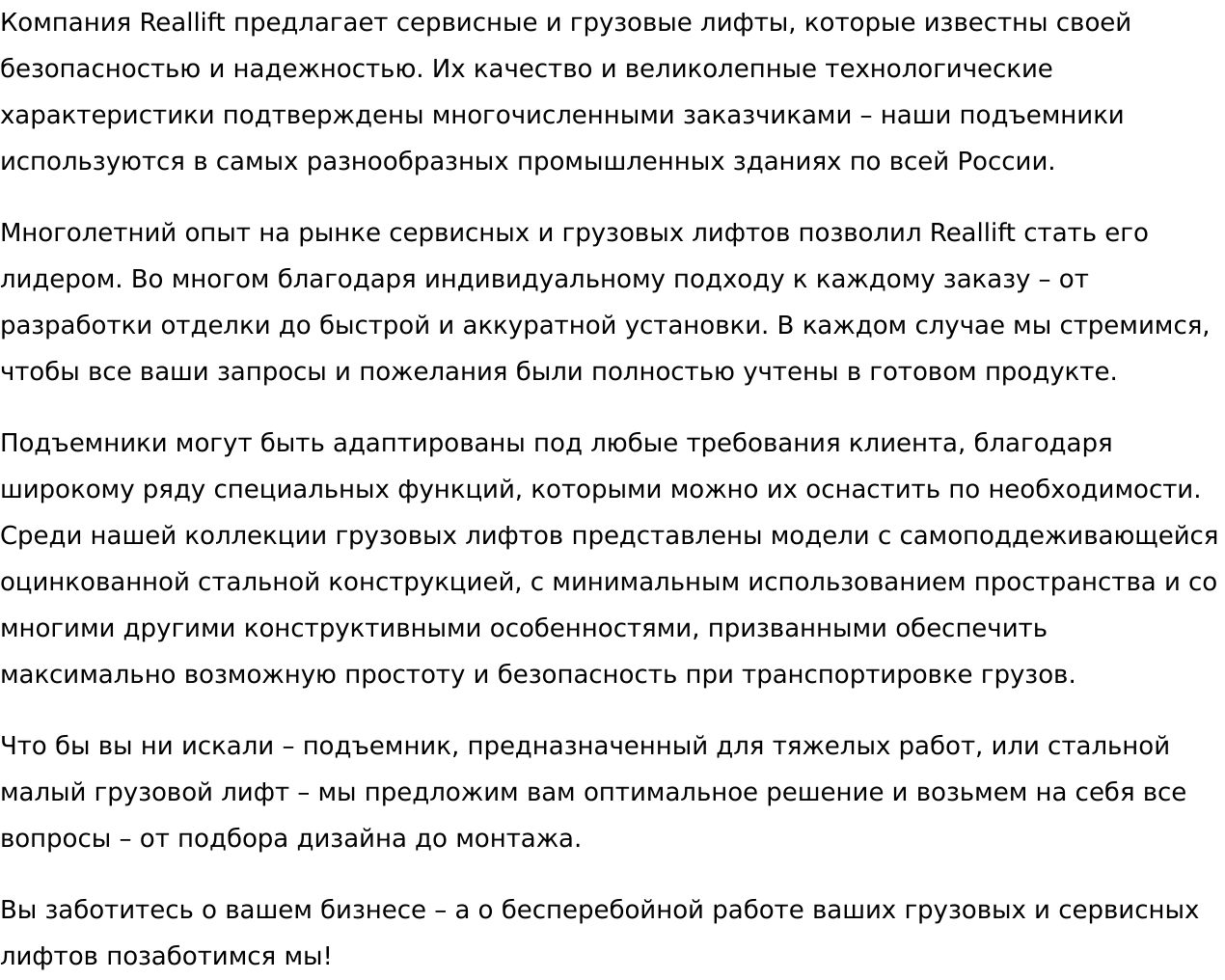 Компания Reallift предлагает сервисные и грузовые лифты, которые известны своей безопасностью и надежностью. Их качество и великолепные технологические характеристики подтверждены многочисленными заказчиками – наши подъемники используются в самых разнообразных промышленных зданиях по всей России.

Многолетний опыт на рынке сервисных и грузовых лифтов позволил Reallift стать его лидером. Во многом благодаря индивидуальному подходу к каждому заказу – от разработки отделки до быстрой и аккуратной установки. В каждом случае мы стремимся, чтобы все ваши запросы и пожелания были полностью учтены в готовом продукте.

Подъемники могут быть адаптированы под любые требования клиента, благодаря широкому ряду специальных функций, которыми можно их оснастить по необходимости. Среди нашей коллекции грузовых лифтов представлены модели с самоподдеживающейся оцинкованной стальной конструкцией, с минимальным использованием пространства и со многими другими конструктивными особенностями, призванными обеспечить максимально возможную простоту и безопасность при транспортировке грузов.

Что бы вы ни искали – подъемник, предназначенный для тяжелых работ, или стальной малый грузовой лифт – мы предложим вам оптимальное решение и возьмем на себя все вопросы – от подбора дизайна до монтажа.

Вы заботитесь о вашем бизнесе – а о бесперебойной работе ваших грузовых и сервисных лифтов позаботимся мы!